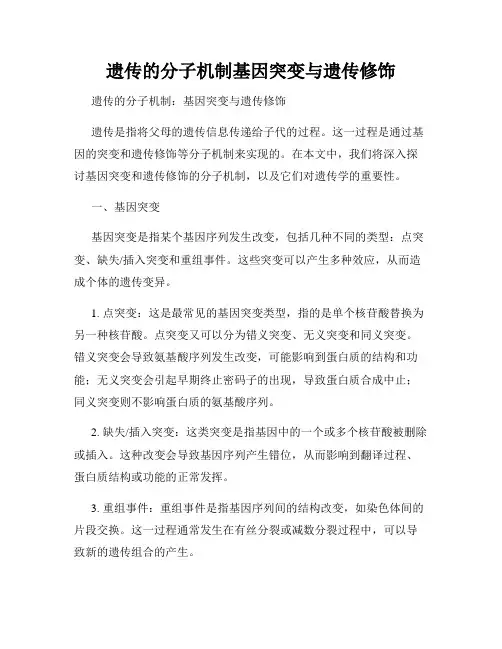 遗传的分子机制基因突变与遗传修饰

遗传的分子机制：基因突变与遗传修饰

遗传是指将父母的遗传信息传递给子代的过程。这一过程是通过基因的突变和遗传修饰等分子机制来实现的。在本文中，我们将深入探讨基因突变和遗传修饰的分子机制，以及它们对遗传学的重要性。

一、基因突变

基因突变是指某个基因序列发生改变，包括几种不同的类型：点突变、缺失/插入突变和重组事件。这些突变可以产生多种效应，从而造成个体的遗传变异。

1. 点突变：这是最常见的基因突变类型，指的是单个核苷酸替换为另一种核苷酸。点突变又可以分为错义突变、无义突变和同义突变。错义突变会导致氨基酸序列发生改变，可能影响到蛋白质的结构和功能；无义突变会引起早期终止密码子的出现，导致蛋白质合成中止；同义突变则不影响蛋白质的氨基酸序列。

2. 缺失/插入突变：这类突变是指基因中的一个或多个核苷酸被删除或插入。这种改变会导致基因序列产生错位，从而影响到翻译过程、蛋白质结构或功能的正常发挥。

3. 重组事件：重组事件是指基因序列间的结构改变，如染色体间的片段交换。这一过程通常发生在有丝分裂或减数分裂过程中，可以导致新的遗传组合的产生。